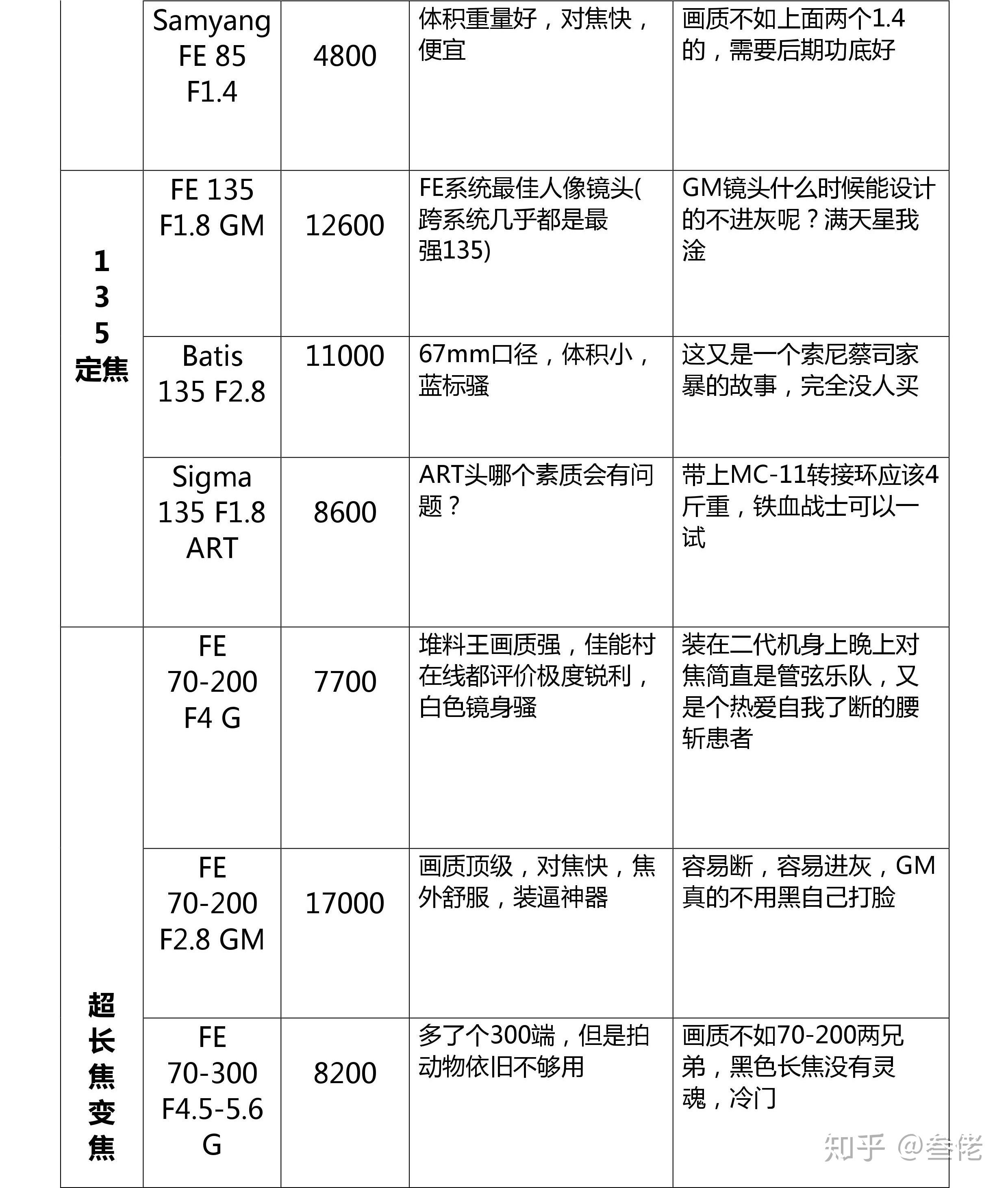 | | Samyang FE 85 F1.4 | 4800 | 体积重量好，对焦快，便宜 | 画质不如上面两个1.4的，需要后期功底好 |
|---|---|---|---|---|
| 135定焦 | FE 135 F1.8 GM | 12600 | FE系统最佳人像镜头(跨系统几乎都是最强135) | GM镜头什么时候能设计的不进灰呢？满天星我淦 |
| | Batis 135 F2.8 | 11000 | 67mm口径，体积小，蓝标骚 | 这又是一个索尼蔡司家暴的故事，完全没人买 |
| | Sigma 135 F1.8 ART | 8600 | ART头哪个素质会有问题？ | 带上MC-11转接环应该4斤重，铁血战士可以一试 |
| 超长焦变焦 | FE 70-200 F4 G | 7700 | 堆料王画质强，佳能村在线都评价极度锐利，白色镜身骚 | 装在二代机身上晚上对焦简直是管弦乐队，又是个热爱自我了断的腰斩患者 |
| | FE 70-200 F2.8 GM | 17000 | 画质顶级，对焦快，焦外舒服，装逼神器 | 容易断，容易进灰，GM真的不用黑自己打脸 |
| | FE 70-300 F4.5-5.6 G | 8200 | 多了个300端，但是拍动物依旧不够用 | 画质不如70-200两兄弟，黑色长焦没有灵魂，冷门 |

知乎 @叁佬